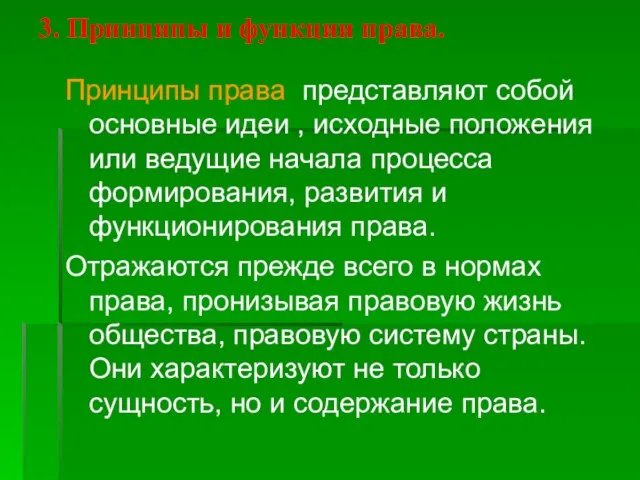 3. Принципы и функции права.

Принципы права представляют собой основные идеи , исходные положения или ведущие начала процесса формирования, развития и функционирования права.

Отражаются прежде всего в нормах права, пронизывая правовую жизнь общества, правовую систему страны. Они характеризуют не только сущность, но и содержание права.